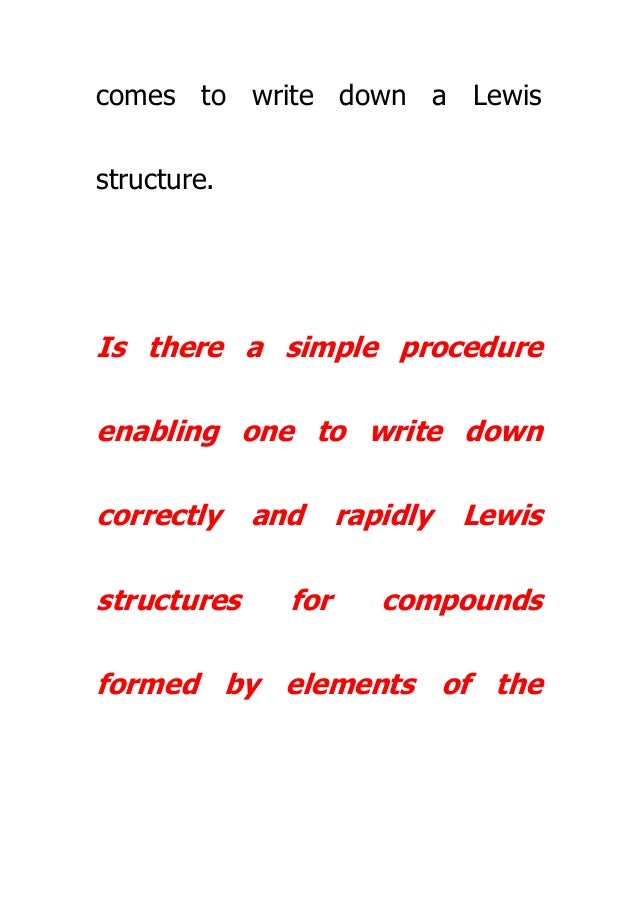 comes to write down a Lewis structure.

Is there a simple procedure enabling one to write down correctly and rapidly Lewis structures for compounds formed by elements of the